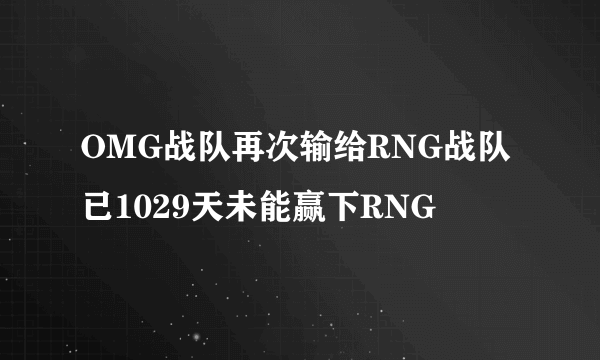 OMG战队再次输给RNG战队已1029天未能赢下RNG